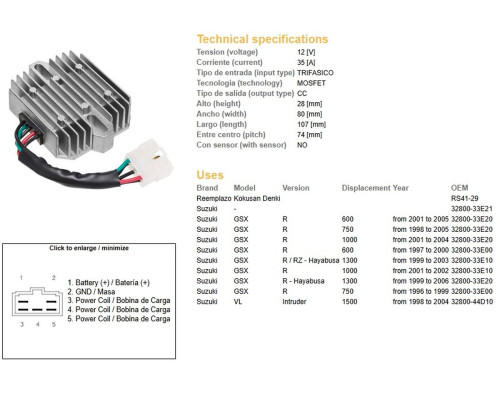 Technical specifications
Tension (voltage) 12 [V]
Corriente (current) 35 [A]
Tipo de entrada (input type) TRIFASICO
Tecnologia (technology) MOSFET
Tipo de salida (output type) CC
Alto (height) 28 [mm]
Ancho (width) 80 [mm]
Largo (length) 107 [mm]
Entre centro (pitch) 74 [mm]
Con sensor (with sensor) NO

Uses

| Brand | Model | Version | Displacement | Year | OEM |
|---|---|---|---|---|---|
| Reemplazo | Kokusan Denki | | | | RS41-29 |
| Suzuki | - | | | | 32800-33E21 |
| Suzuki | GSX | R | 600 | from 2001 to 2005 | 32800-33E20 |
| Suzuki | GSX | R | 750 | from 1998 to 2005 | 32800-33E20 |
| Suzuki | GSX | R | 1000 | from 2001 to 2004 | 32800-33E20 |
| Suzuki | GSX | R | 600 | from 1997 to 2000 | 32800-33E00 |
| Suzuki | GSX | R / RZ - Hayabusa | 1300 | from 1999 to 2003 | 32800-33E10 |
| Suzuki | GSX | R | 1000 | from 2001 to 2002 | 32800-33E10 |
| Suzuki | GSX | R - Hayabusa | 1300 | from 1999 to 2006 | 32800-33E20 |
| Suzuki | GSX | R | 750 | from 1996 to 1999 | 32800-33E00 |
| Suzuki | VL | Intruder | 1500 | from 1998 to 2004 | 32800-44D10 |

Click to enlarge / minimize

1 2
3 4 5

1. Battery (+) / Batería (+)
2. GND / Masa
3. Power Coil / Bobina de Carga
4. Power Coil / Bobina de Carga
5. Power Coil / Bobina de Carga